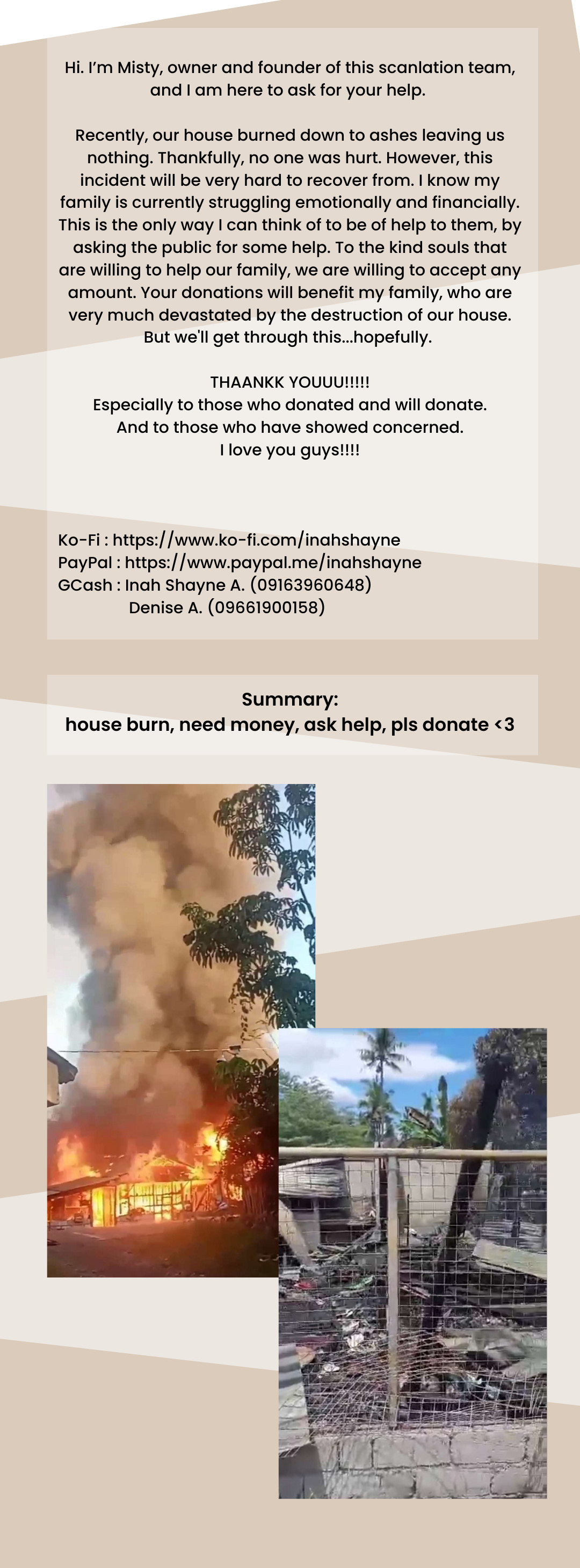 Hi. I'm Misty, owner and founder of this scanlation team, and I am here to ask for your help.

Recently, our house burned down to ashes leaving us nothing. Thankfully, no one was hurt. However, this incident will be very hard to recover from. I know my family is currently struggling emotionally and financially. This is the only way I can think of to be of help to them, by asking the public for some help. To the kind souls that are willing to help our family, we are willing to accept any amount. Your donations will benefit my family, who are very much devastated by the destruction of our house. But we'll get through this...hopefully.

THAANKK YOUUU!!!!!
Especially to those who donated and will donate.
And to those who have showed concerned.
I love you guys!!!!

Ko-Fi : https://www.ko-fi.com/inahshayne
PayPal : https://www.paypal.me/inahshayne
GCash : Inah Shayne A. (09163960648)
Denise A. (09661900158)

Summary:
house burn, need money, ask help, pls donate <3